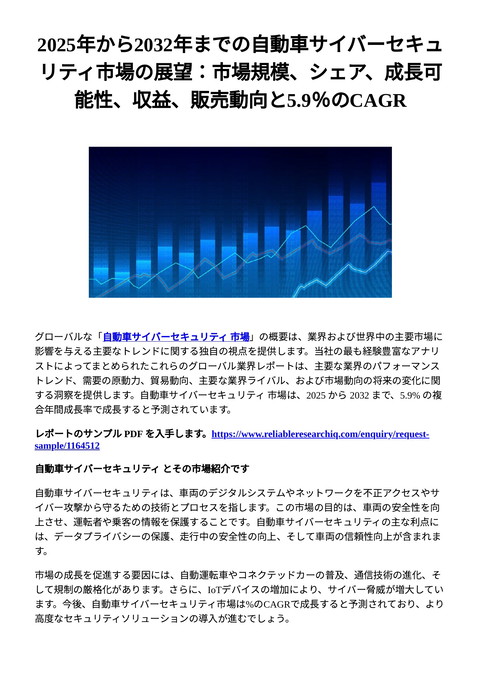 2025年から2032年までの自動車サイバーセキュリティ市場の展望：市場規模、シェア、成長可能性、収益、販売動向と5.9%のCAGR

グローバルな「自動車サイバーセキュリティ 市場」の概要は、業界および世界中の主要市場に影響を与える主要なトレンドに関する独自の視点を提供します。当社の最も経験豊富なアナリストによってまとめられたこれらのグローバル業界レポートは、主要な業界のパフォーマンストレンド、需要の原動力、貿易動向、主要な業界ライバル、および市場動向の将来の変化に関する洞察を提供します。自動車サイバーセキュリティ 市場は、2025 から 2032 まで、5.9% の複合年間成長率で成長すると予測されています。

レポートのサンプル PDF を入手します。https://www.reliableresearchiq.com/enquiry/request-sample/1164512

自動車サイバーセキュリティ とその市場紹介です

自動車サイバーセキュリティは、車両のデジタルシステムやネットワークを不正アクセスやサイバー攻撃から守るための技術とプロセスを指します。この市場の目的は、車両の安全性を向上させ、運転者や乗客の情報を保護することです。自動車サイバーセキュリティの主な利点には、データプライバシーの保護、走行中の安全性の向上、そして車両の信頼性向上が含まれます。

市場の成長を促進する要因には、自動運転車やコネクテッドカーの普及、通信技術の進化、そして規制の厳格化があります。さらに、IoTデバイスの増加により、サイバー脅威が増大しています。今後、自動車サイバーセキュリティ市場は%のCAGRで成長すると予測されており、より高度なセキュリティソリューションの導入が進むでしょう。